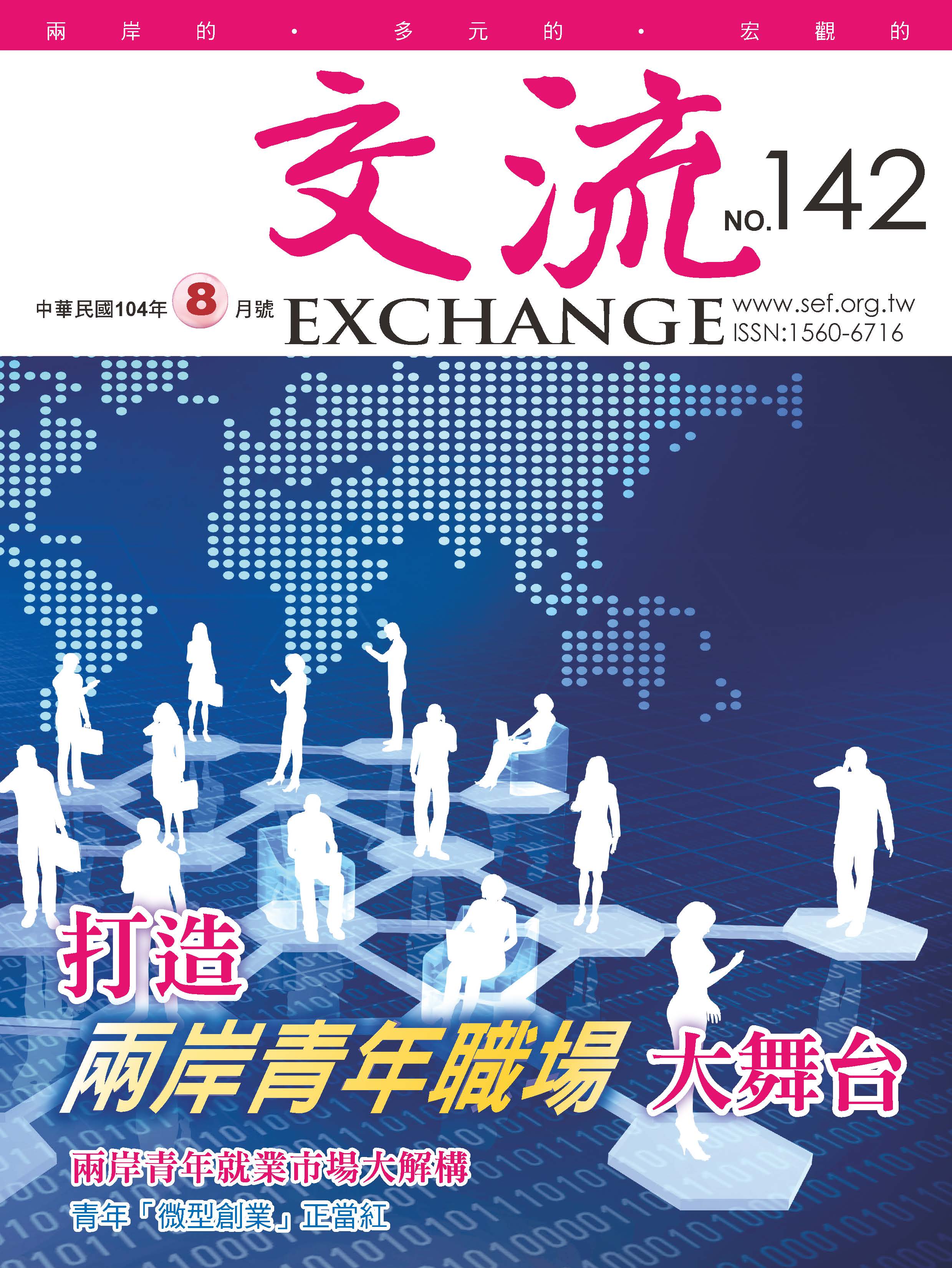 兩岸的 · 多元的 · 宏觀的

交流 NO.142

中華民國104年 8 月號 EXCHANGE www.sef.org.tw ISSN:1560-6716

打造 兩岸青年職場 大舞台

兩岸青年就業市場大解構

青年「微型創業」正當紅